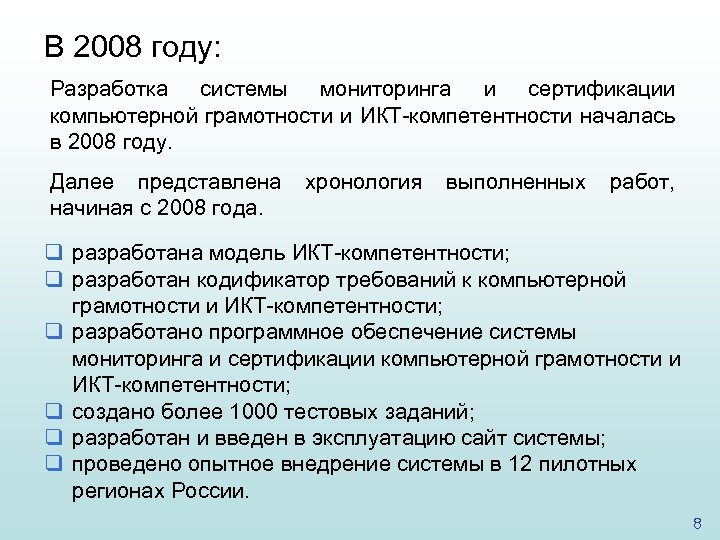 В 2008 году:

Разработка системы мониторинга и сертификации компьютерной грамотности и ИКТ-компетентности началась в 2008 году.

Далее представлена хронология выполненных работ, начиная с 2008 года.

❑ разработана модель ИКТ-компетентности;
❑ разработан кодификатор требований к компьютерной грамотности и ИКТ-компетентности;
❑ разработано программное обеспечение системы мониторинга и сертификации компьютерной грамотности и ИКТ-компетентности;
❑ создано более 1000 тестовых заданий;
❑ разработан и введен в эксплуатацию сайт системы;
❑ проведено опытное внедрение системы в 12 пилотных регионах России.

8